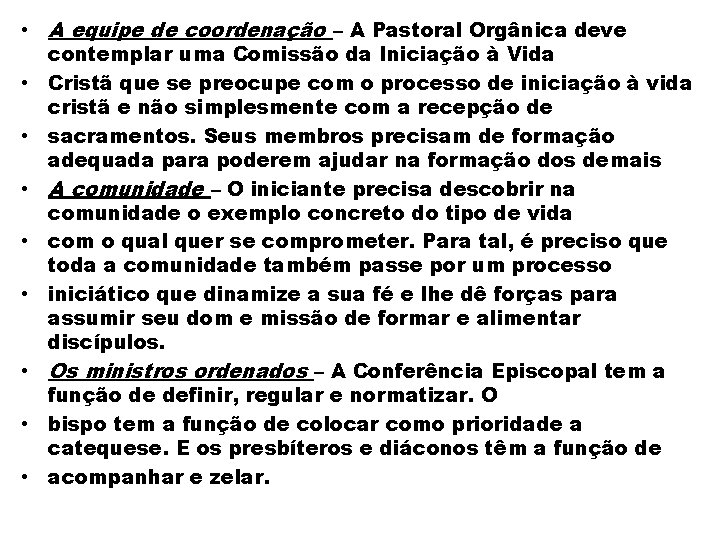 • A equipe de coordenação – A Pastoral Orgânica deve contemplar uma Comissão da Iniciação à Vida
• Cristã que se preocupe com o processo de iniciação à vida cristã e não simplesmente com a recepção de
• sacramentos. Seus membros precisam de formação adequada para poderem ajudar na formação dos demais
• A comunidade – O iniciante precisa descobrir na comunidade o exemplo concreto do tipo de vida
• com o qual quer se comprometer. Para tal, é preciso que toda a comunidade também passe por um processo
• iniciático que dinamize a sua fé e lhe dê forças para assumir seu dom e missão de formar e alimentar discípulos.
• Os ministros ordenados – A Conferência Episcopal tem a função de definir, regular e normatizar. O
• bispo tem a função de colocar como prioridade a catequese. E os presbíteros e diáconos têm a função de
• acompanhar e zelar.